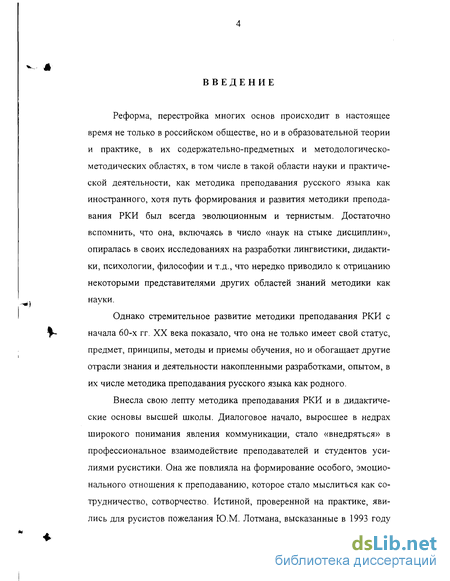 4

ВВЕДЕНИЕ

Реформа, перестройка многих основ происходит в настоящее время не только в российском обществе, но и в образовательной теории и практике, в их содержательно-предметных и методологическо-методических областях, в том числе в такой области науки и практической деятельности, как методика преподавания русского языка как иностранного, хотя путь формирования и развития методики преподавания РКИ был всегда эволюционным и тернистым. Достаточно вспомнить, что она, включаясь в число «наук на стыке дисциплин», опиралась в своих исследованиях на разработки лингвистики, дидактики, психологии, философии и т.д., что нередко приводило к отрицанию некоторыми представителями других областей знаний методики как науки.

Однако стремительное развитие методики преподавания РКИ с начала 60-х гг. XX века показало, что она не только имеет свой статус, предмет, принципы, методы и приемы обучения, но и обогащает другие отрасли знания и деятельности накопленными разработками, опытом, в их числе методика преподавания русского языка как родного.

Внесла свою лепту методика преподавания РКИ и в дидактические основы высшей школы. Диалоговое начало, выросшее в недрах широкого понимания явления коммуникации, стало «внедряться» в профессиональное взаимодействие преподавателей и студентов усилиями русистики. Она же повлияла на формирование особого, эмоционального отношения к преподаванию, которое стало мыслиться как сотрудничество, сотворчество. Истиной, проверенной на практике, явились для русистов пожелания Ю.М. Лотмана, высказанные в 1993 году

dsLib.net
библиотека диссертаций